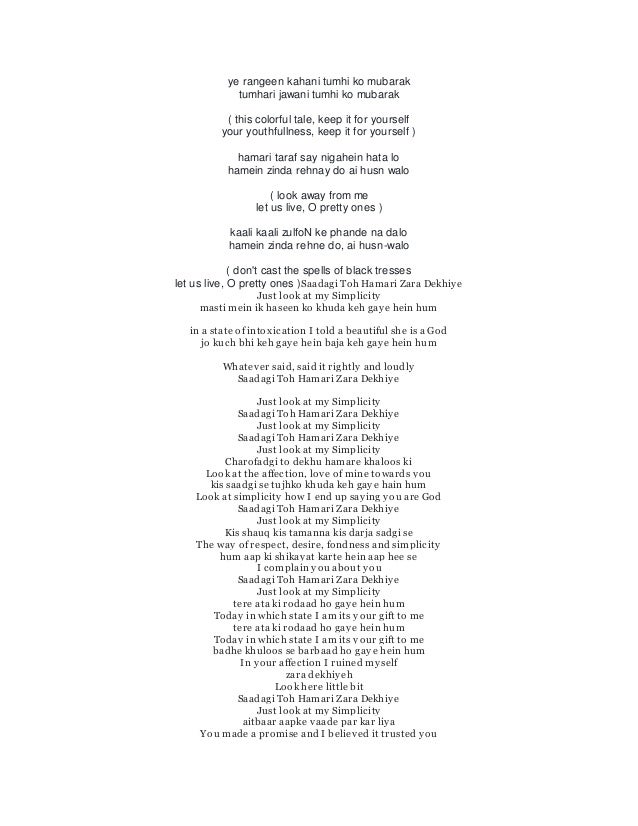 ye rangeen kahani tumhi ko mubarak
tumhari jawani tumhi ko mubarak

( this colorful tale, keep it for yourself
your youthfullness, keep it for yourself )

hamari taraf say nigahein hata lo
hamein zinda rehnay do ai husn walo

( look away from me
let us live, O pretty ones )

kaali kaali zulfoN ke phande na dalo
hamein zinda rehne do, ai husn-walo

( don't cast the spells of black tresses
let us live, O pretty ones )Saadagi Toh Hamari Zara Dekhiye
Just look at my Simplicity
masti mein ik haseen ko khuda keh gaye hein hum

in a state of intoxication I told a beautiful she is a God
jo kuch bhi keh gaye hein baja keh gaye hein hum

Whatever said, said it rightly and loudly
Saadagi Toh Hamari Zara Dekhiye

Just look at my Simplicity
Saadagi Toh Hamari Zara Dekhiye
Just look at my Simplicity
Saadagi Toh Hamari Zara Dekhiye
Just look at my Simplicity
Charofadgi to dekhu hamare khaloos ki
Look at the affection, love of mine towards you
kis saadgi se tujhko khuda keh gaye hain hum
Look at simplicity how I end up saying you are God
Saadagi Toh Hamari Zara Dekhiye
Just look at my Simplicity
Kis shauq kis tamanna kis darja sadgi se
The way of respect, desire, fondness and simplicity
hum aap ki shikayat karte hein aap hee se
I complain you about you
Saadagi Toh Hamari Zara Dekhiye
Just look at my Simplicity
tere ata ki rodaad ho gaye hein hum
Today in which state I am its your gift to me
tere ata ki rodaad ho gaye hein hum
Today in which state I am its your gift to me
badhe khuloos se barbaad ho gaye hein hum
In your affection I ruined myself
zara dekhiyeh
Look here little bit
Saadagi Toh Hamari Zara Dekhiye
Just look at my Simplicity
aitbaar aapke vaade par kar liya
You made a promise and I believed it trusted you